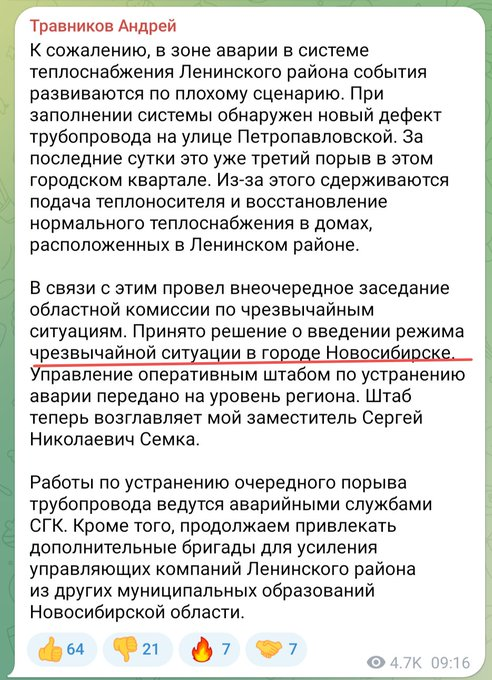 Травников Андрей
К сожалению, в зоне аварии в системе теплоснабжения Ленинского района события развиваются по плохому сценарию. При заполнении системы обнаружен новый дефект трубопровода на улице Петропавловской. За последние сутки это уже третий порыв в этом городском квартале. Из-за этого сдерживаются подача теплоносителя и восстановление нормального теплоснабжения в домах, расположенных в Ленинском районе.

В связи с этим провел внеочередное заседание областной комиссии по чрезвычайным ситуациям. Принято решение о введении режима чрезвычайной ситуации в городе Новосибирске. Управление оперативным штабом по устранению аварии передано на уровень региона. Штаб теперь возглавляет мой заместитель Сергей Николаевич Семка.

Работы по устранению очередного порыва трубопровода ведутся аварийными службами СГК. Кроме того, продолжаем привлекать дополнительные бригады для усиления управляющих компаний Ленинского района из других муниципальных образований Новосибирской области.

👍 64 👎 21 🔥 7 🤝 7 4.7K 09:16